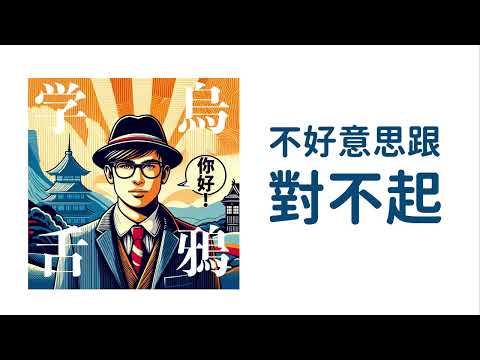 学 烏
你好!
舌 鴉

不好意思跟
對不起